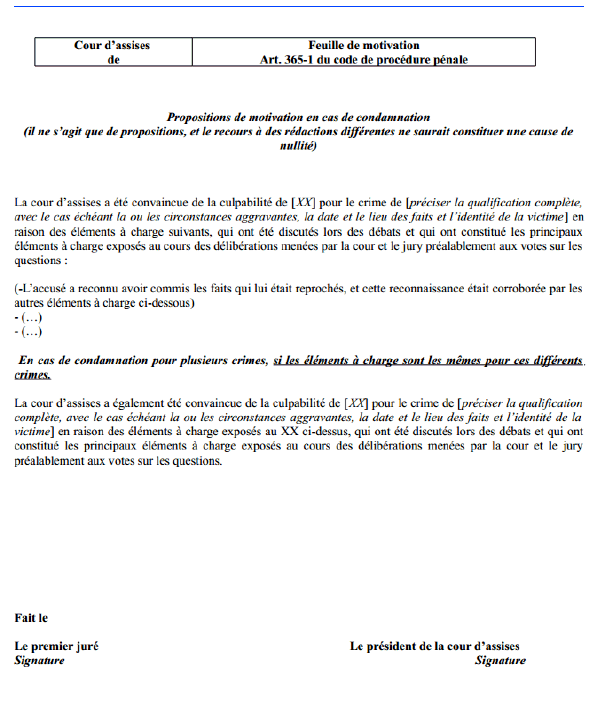 | Cour d'assises de | Feuille de motivation Art. 365-1 du code de procédure pénale |
|---|---|

Propositions de motivation en cas de condamnation
(il ne s'agit que de propositions, et le recours à des rédactions différentes ne saurait constituer une cause de nullité)

La cour d'assises a été convaincue de la culpabilité de [XX] pour le crime de [préciser la qualification complète, avec le cas échéant la ou les circonstances aggravantes, la date et le lieu des faits et l'identité de la victime] en raison des éléments à charge suivants, qui ont été discutés lors des débats et qui ont constitué les principaux éléments à charge exposés au cours des délibérations menées par la cour et le jury préalablement aux votes sur les questions :

(-L'accusé a reconnu avoir commis les faits qui lui était reprochés, et cette reconnaissance était corroborée par les autres éléments à charge ci-dessous)
- (…)
- (…)

En cas de condamnation pour plusieurs crimes, si les éléments à charge sont les mêmes pour ces différents crimes.

La cour d'assises a également été convaincue de la culpabilité de [XX] pour le crime de [préciser la qualification complète, avec le cas échéant la ou les circonstances aggravantes, la date et le lieu des faits et l'identité de la victime] en raison des éléments à charge exposés au XX ci-dessus, qui ont été discutés lors des débats et qui ont constitué les principaux éléments à charge exposés au cours des délibérations menées par la cour et le jury préalablement aux votes sur les questions.

Fait le

Le premier juré
Signature

Le président de la cour d'assises
Signature